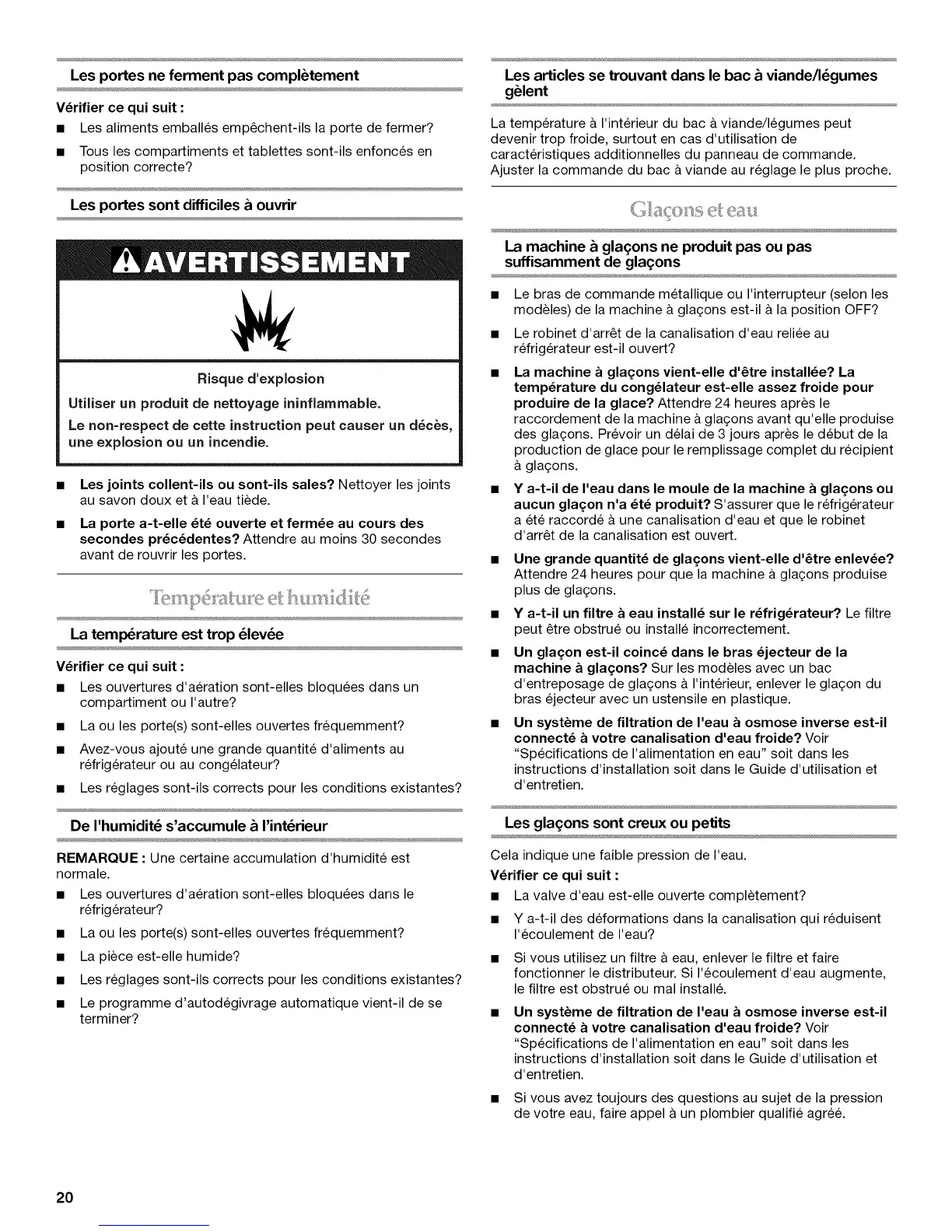 Les portes ne ferment pas complètement

Vérifier ce qui suit :

■ Les aliments emballés empêchent-ils la porte de fermer?

■ Tous les compartiments et tablettes sont-ils enfoncés en position correcte?

Les portes sont difficiles à ouvrir

AVERTISSEMENT

Risque d'explosion

Utiliser un produit de nettoyage ininflammable.

Le non-respect de cette instruction peut causer un décès, une explosion ou un incendie.

■ Les joints collent-ils ou sont-ils sales? Nettoyer les joints au savon doux et à l'eau tiède.

■ La porte a-t-elle été ouverte et fermée au cours des secondes précédentes? Attendre au moins 30 secondes avant de rouvrir les portes.

Température et humidité

La température est trop élevée

Vérifier ce qui suit :

■ Les ouvertures d'aération sont-elles bloquées dans un compartiment ou l'autre?

■ La ou les porte(s) sont-elles ouvertes fréquemment?

■ Avez-vous ajouté une grande quantité d'aliments au réfrigérateur ou au congélateur?

■ Les réglages sont-ils corrects pour les conditions existantes?

De l'humidité s'accumule à l'intérieur

REMARQUE : Une certaine accumulation d'humidité est normale.

■ Les ouvertures d'aération sont-elles bloquées dans le réfrigérateur?

■ La ou les porte(s) sont-elles ouvertes fréquemment?

■ La pièce est-elle humide?

■ Les réglages sont-ils corrects pour les conditions existantes?

■ Le programme d'autodégivrage automatique vient-il de se terminer?

Les articles se trouvant dans le bac à viande/légumes gèlent

La température à l'intérieur du bac à viande/légumes peut devenir trop froide, surtout en cas d'utilisation de caractéristiques additionnelles du panneau de commande. Ajuster la commande du bac à viande au réglage le plus proche.

Glaçons et eau

La machine à glaçons ne produit pas ou pas suffisamment de glaçons

■ Le bras de commande métallique ou l'interrupteur (selon les modèles) de la machine à glaçons est-il à la position OFF?

■ Le robinet d'arrêt de la canalisation d'eau reliée au réfrigérateur est-il ouvert?

■ La machine à glaçons vient-elle d'être installée? La température du congélateur est-elle assez froide pour produire de la glace? Attendre 24 heures après le raccordement de la machine à glaçons avant qu'elle produise des glaçons. Prévoir un délai de 3 jours après le début de la production de glace pour le remplissage complet du récipient à glaçons.

■ Y a-t-il de l'eau dans le moule de la machine à glaçons ou aucun glaçon n'a été produit? S'assurer que le réfrigérateur a été raccordé à une canalisation d'eau et que le robinet d'arrêt de la canalisation est ouvert.

■ Une grande quantité de glaçons vient-elle d'être enlevée? Attendre 24 heures pour que la machine à glaçons produise plus de glaçons.

■ Y a-t-il un filtre à eau installé sur le réfrigérateur? Le filtre peut être obstrué ou installé incorrectement.

■ Un glaçon est-il coincé dans le bras éjecteur de la machine à glaçons? Sur les modèles avec un bac d'entreposage de glaçons à l'intérieur, enlever le glaçon du bras éjecteur avec un ustensile en plastique.

■ Un système de filtration de l'eau à osmose inverse est-il connecté à votre canalisation d'eau froide? Voir "Spécifications de l'alimentation en eau" soit dans les instructions d'installation soit dans le Guide d'utilisation et d'entretien.

Les glaçons sont creux ou petits

Cela indique une faible pression de l'eau.

Vérifier ce qui suit :

■ La valve d'eau est-elle ouverte complètement?

■ Y a-t-il des déformations dans la canalisation qui réduisent l'écoulement de l'eau?

■ Si vous utilisez un filtre à eau, enlever le filtre et faire fonctionner le distributeur. Si l'écoulement d'eau augmente, le filtre est obstrué ou mal installé.

■ Un système de filtration de l'eau à osmose inverse est-il connecté à votre canalisation d'eau froide? Voir "Spécifications de l'alimentation en eau" soit dans les instructions d'installation soit dans le Guide d'utilisation et d'entretien.

■ Si vous avez toujours des questions au sujet de la pression de votre eau, faire appel à un plombier qualifié agréé.

20